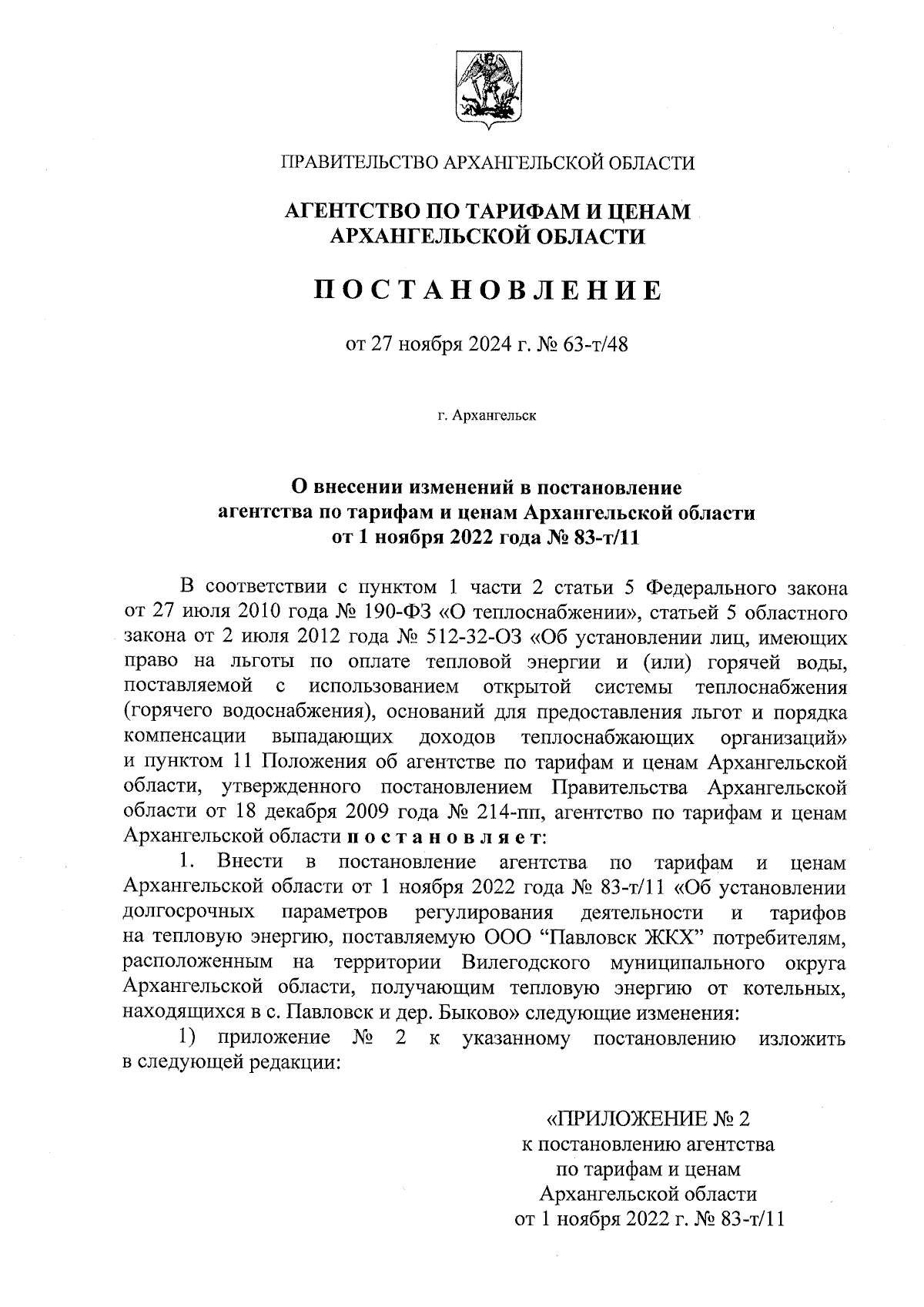 ПРАВИТЕЛЬСТВО АРХАНГЕЛЬСКОЙ ОБЛАСТИ

АГЕНТСТВО ПО ТАРИФАМ И ЦЕНАМ АРХАНГЕЛЬСКОЙ ОБЛАСТИ

П О С Т А Н О В Л Е Н И Е

от 27 ноября 2024 г. № 63-т/48

г. Архангельск

О внесении изменений в постановление агентства по тарифам и ценам Архангельской области от 1 ноября 2022 года № 83-т/11

В соответствии с пунктом 1 части 2 статьи 5 Федерального закона от 27 июля 2010 года № 190-ФЗ «О теплоснабжении», статьей 5 областного закона от 2 июля 2012 года № 512-32-ОЗ «Об установлении лиц, имеющих право на льготы по оплате тепловой энергии и (или) горячей воды, поставляемой с использованием открытой системы теплоснабжения (горячего водоснабжения), оснований для предоставления льгот и порядка компенсации выпадающих доходов теплоснабжающих организаций» и пунктом 11 Положения об агентстве по тарифам и ценам Архангельской области, утвержденного постановлением Правительства Архангельской области от 18 декабря 2009 года № 214-пп, агентство по тарифам и ценам Архангельской области п о с т а н о в л я е т:

1. Внести в постановление агентства по тарифам и ценам Архангельской области от 1 ноября 2022 года № 83-т/11 «Об установлении долгосрочных параметров регулирования деятельности и тарифов на тепловую энергию, поставляемую ООО “Павловск ЖКХ” потребителям, расположенным на территории Вилегодского муниципального округа Архангельской области, получающим тепловую энергию от котельных, находящихся в с. Павловск и дер. Быково» следующие изменения:

1) приложение № 2 к указанному постановлению изложить в следующей редакции:

«ПРИЛОЖЕНИЕ № 2
к постановлению агентства
по тарифам и ценам
Архангельской области
от 1 ноября 2022 г. № 83-т/11